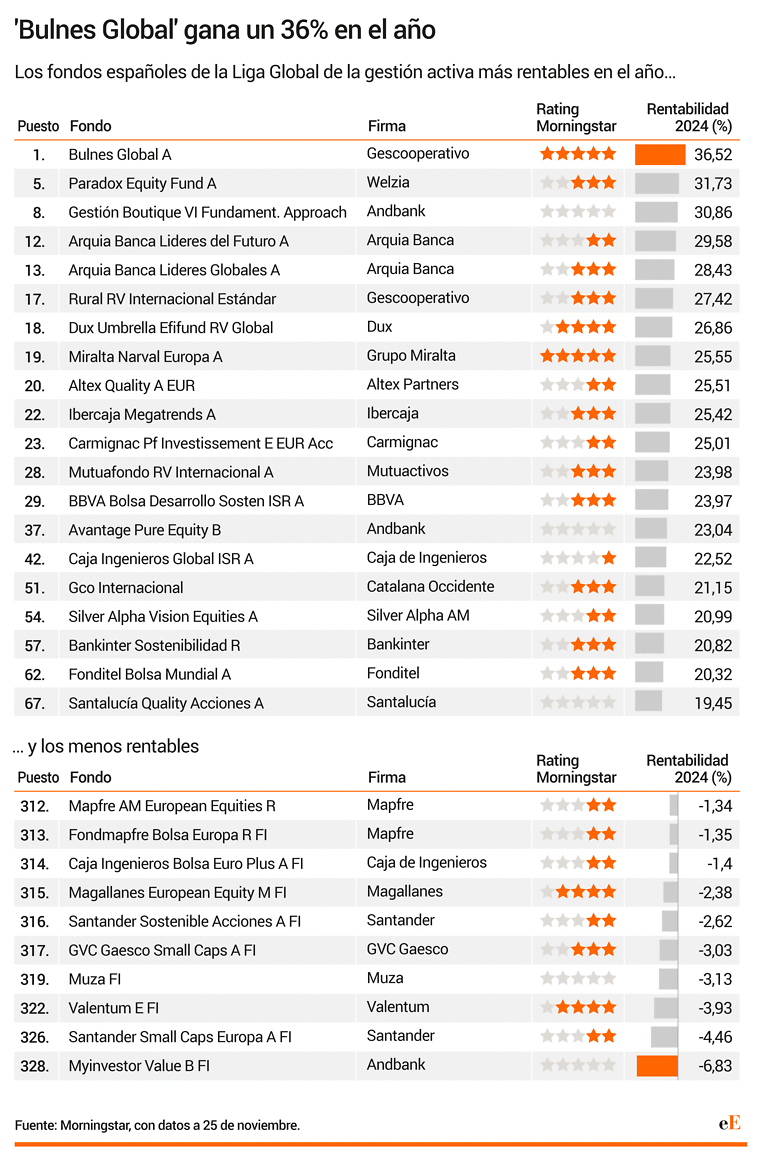 'Bulnes Global' gana un 36% en el año

Los fondos españoles de la Liga Global de la gestión activa más rentables en el año...

| Puesto | Fondo | Firma | Rating Morningstar | Rentabilidad 2024 (%) |
|---|---|---|---|---|
| 1. | Bulnes Global A | Gescooperativo | ★★★★★ | 36,52 |
| 5. | Paradox Equity Fund A | Welzia | ★★★ | 31,73 |
| 8. | Gestión Boutique VI Fundament. Approach | Andbank | | 30,86 |
| 12. | Arquia Banca Lideres del Futuro A | Arquia Banca | ★★ | 29,58 |
| 13. | Arquia Banca Lideres Globales A | Arquia Banca | ★★★ | 28,43 |
| 17. | Rural RV Internacional Estándar | Gescooperativo | ★★★ | 27,42 |
| 18. | Dux Umbrella Efifund RV Global | Dux | ★★★★ | 26,86 |
| 19. | Miralta Narval Europa A | Grupo Miralta | ★★★★★ | 25,55 |
| 20. | Altex Quality A EUR | Altex Partners | ★★ | 25,51 |
| 22. | Ibercaja Megatrends A | Ibercaja | ★★★ | 25,42 |
| 23. | Carmignac Pf Investissement E EUR Acc | Carmignac | ★★ | 25,01 |
| 28. | Mutuafondo RV Internacional A | Mutuactivos | ★★★ | 23,98 |
| 29. | BBVA Bolsa Desarrollo Sosten ISR A | BBVA | ★★★ | 23,97 |
| 37. | Avantage Pure Equity B | Andbank | | 23,04 |
| 42. | Caja Ingenieros Global ISR A | Caja de Ingenieros | ★ | 22,52 |
| 51. | Gco Internacional | Catalana Occidente | ★★★ | 21,15 |
| 54. | Silver Alpha Vision Equities A | Silver Alpha AM | ★★ | 20,99 |
| 57. | Bankinter Sostenibilidad R | Bankinter | ★★★ | 20,82 |
| 62. | Fonditel Bolsa Mundial A | Fonditel | ★★★ | 20,32 |
| 67. | Santalucía Quality Acciones A | Santalucía | | 19,45 |

... y los menos rentables

| Puesto | Fondo | Firma | Rating Morningstar | Rentabilidad 2024 (%) |
|---|---|---|---|---|
| 312. | Mapfre AM European Equities R | Mapfre | ★★ | -1,34 |
| 313. | Fondmapfre Bolsa Europa R FI | Mapfre | ★★ | -1,35 |
| 314. | Caja Ingenieros Bolsa Euro Plus A FI | Caja de Ingenieros | ★★ | -1,4 |
| 315. | Magallanes European Equity M FI | Magallanes | ★★★★ | -2,38 |
| 316. | Santander Sostenible Acciones A FI | Santander | ★★ | -2,62 |
| 317. | GVC Gaesco Small Caps A FI | GVC Gaesco | ★★★ | -3,03 |
| 319. | Muza FI | Muza | | -3,13 |
| 322. | Valentum E FI | Valentum | ★★★★ | -3,93 |
| 326. | Santander Small Caps Europa A FI | Santander | ★★ | -4,46 |
| 328. | Myinvestor Value B FI | Andbank | | -6,83 |

Fuente: Morningstar, con datos a 25 de noviembre.

eE